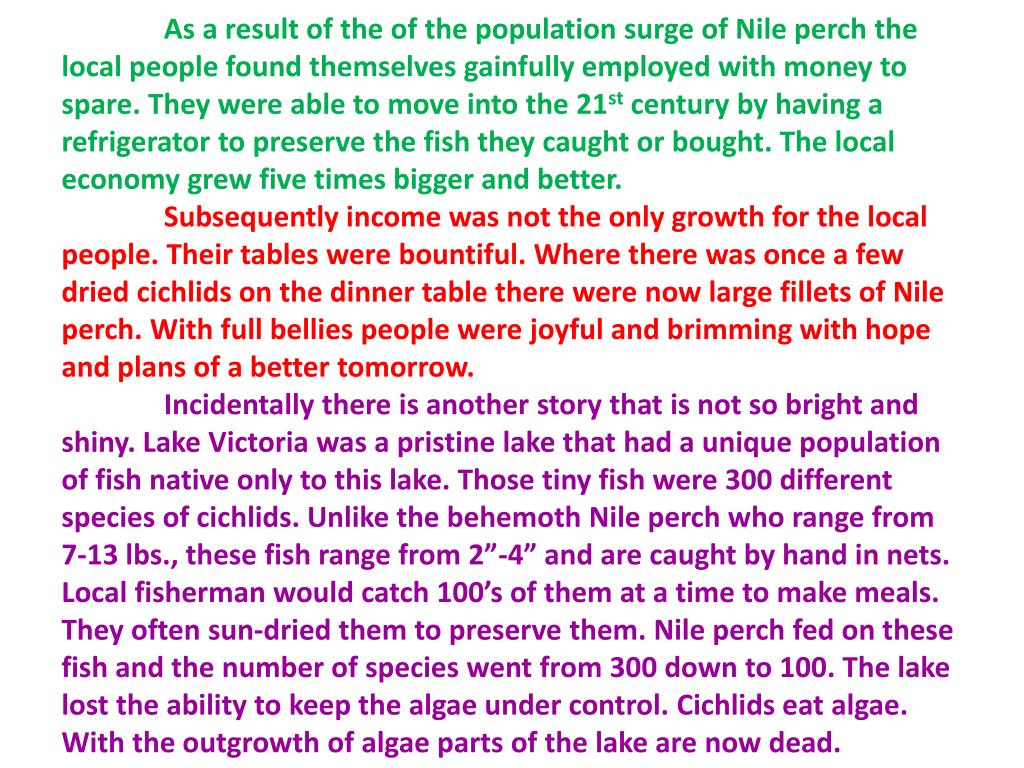 As a result of the of the population surge of Nile perch the local people found themselves gainfully employed with money to spare. They were able to move into the 21$^{st}$ century by having a refrigerator to preserve the fish they caught or bought. The local economy grew five times bigger and better.

Subsequently income was not the only growth for the local people. Their tables were bountiful. Where there was once a few dried cichlids on the dinner table there were now large fillets of Nile perch. With full bellies people were joyful and brimming with hope and plans of a better tomorrow.

Incidentally there is another story that is not so bright and shiny. Lake Victoria was a pristine lake that had a unique population of fish native only to this lake. Those tiny fish were 300 different species of cichlids. Unlike the behemoth Nile perch who range from 7-13 lbs., these fish range from 2”-4” and are caught by hand in nets. Local fisherman would catch 100’s of them at a time to make meals. They often sun-dried them to preserve them. Nile perch fed on these fish and the number of species went from 300 down to 100. The lake lost the ability to keep the algae under control. Cichlids eat algae. With the outgrowth of algae parts of the lake are now dead.